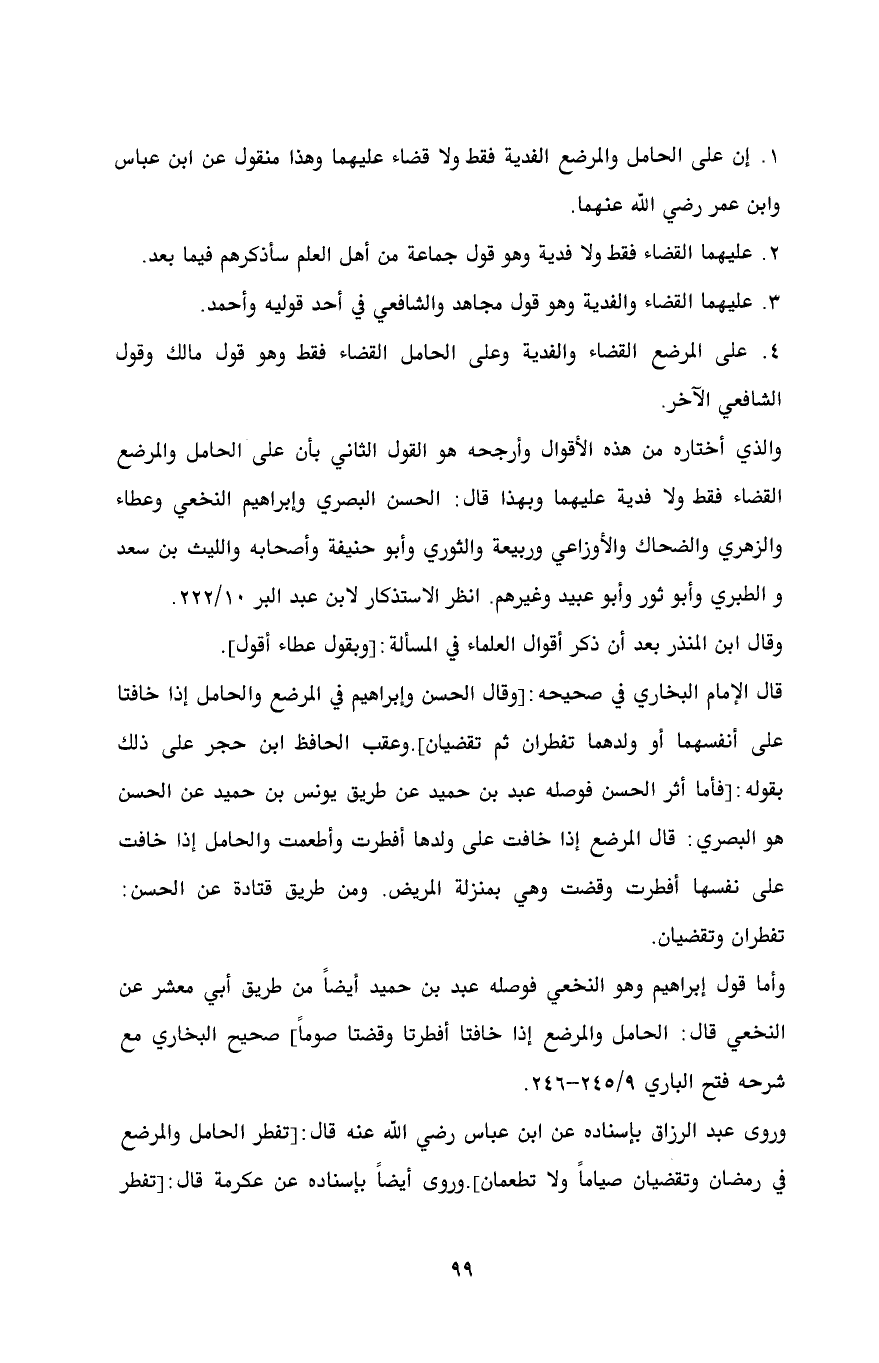 ١. إن على الحامل والمرضع الفدية فقط ولا قضاء عليهما وهذا منقول عن ابن عباس وابن عمر رضي الله عنهما.

٢. عليهما القضاء فقط ولا فدية وهو قول جماعة من أهل العلم سأذكرهم فيما بعد.

٣. عليهما القضاء والفدية وهو قول مجاهد والشافعي في أحد قوليه وأحمد.

٤. على المرضع القضاء والفدية وعلى الحامل القضاء فقط وهو قول مالك وقول الشافعي الآخر.

والذي أختاره من هذه الأقوال وأرجحه هو القول الثاني بأن على الحامل والمرضع القضاء فقط ولا فدية عليهما وبهذا قال: الحسن البصري وإبراهيم النخعي وعطاء والزهري والضحاك والأوزاعي وربيعة والثوري وأبو حنيفة وأصحابه والليث بن سعد و الطبري وأبو ثور وأبو عبيد وغيرهم. انظر الاستذكار لابن عبد البر ٢٢٢/١٠.

وقال ابن المنذر بعد أن ذكر أقوال العلماء في المسألة:[وبقول عطاء أقول].

قال الإمام البخاري في صحيحه:[وقال الحسن وإبراهيم في المرضع والحامل إذا خافتا على أنفسهما أو ولدهما تفطران ثم تقضيان].وعقب الحافظ ابن حجر على ذلك بقوله:[فأما أثر الحسن فوصله عبد بن حميد عن طريق يونس بن حميد عن الحسن هو البصري: قال المرضع إذا خافت على ولدها أفطرت وأطعمت والحامل إذا خافت على نفسها أفطرت وقضت وهي بمنزلة المريض. ومن طريق قتادة عن الحسن: تفطران وتقضيان.

وأما قول إبراهيم وهو النخعي فوصله عبد بن حميد أيضاً من طريق أبي معشر عن النخعي قال: الحامل والمرضع إذا خافتا أفطرتا وقضتا صوماً] صحيح البخاري مع شرحه فتح الباري ٢٤٥/٩-٢٤٦.

وروى عبد الرزاق بإسناده عن ابن عباس رضي الله عنه قال:[تفطر الحامل والمرضع في رمضان وتقضيان صياماً ولا تطعمان].وروى أيضاً بإسناده عن عكرمة قال:[تفطر

٩٩